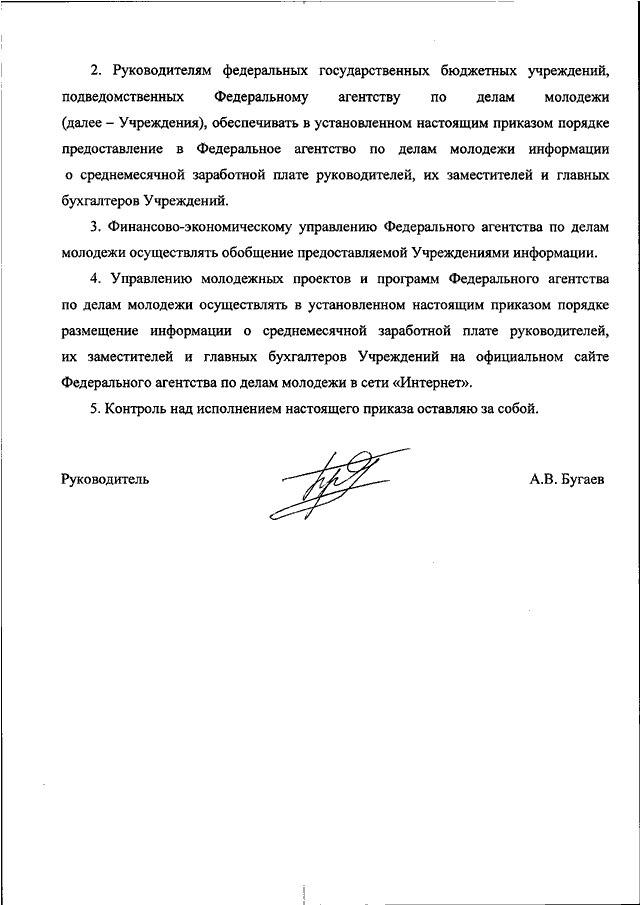 2. Руководителям федеральных государственных бюджетных учреждений, подведомственных Федеральному агентству по делам молодежи (далее – Учреждения), обеспечивать в установленном настоящим приказом порядке предоставление в Федеральное агентство по делам молодежи информации о среднемесячной заработной плате руководителей, их заместителей и главных бухгалтеров Учреждений.

3. Финансово-экономическому управлению Федерального агентства по делам молодежи осуществлять обобщение предоставляемой Учреждениями информации.

4. Управлению молодежных проектов и программ Федерального агентства по делам молодежи осуществлять в установленном настоящим приказом порядке размещение информации о среднемесячной заработной плате руководителей, их заместителей и главных бухгалтеров Учреждений на официальном сайте Федерального агентства по делам молодежи в сети «Интернет».

5. Контроль над исполнением настоящего приказа оставляю за собой.

Руководитель

А.В. Бугаев